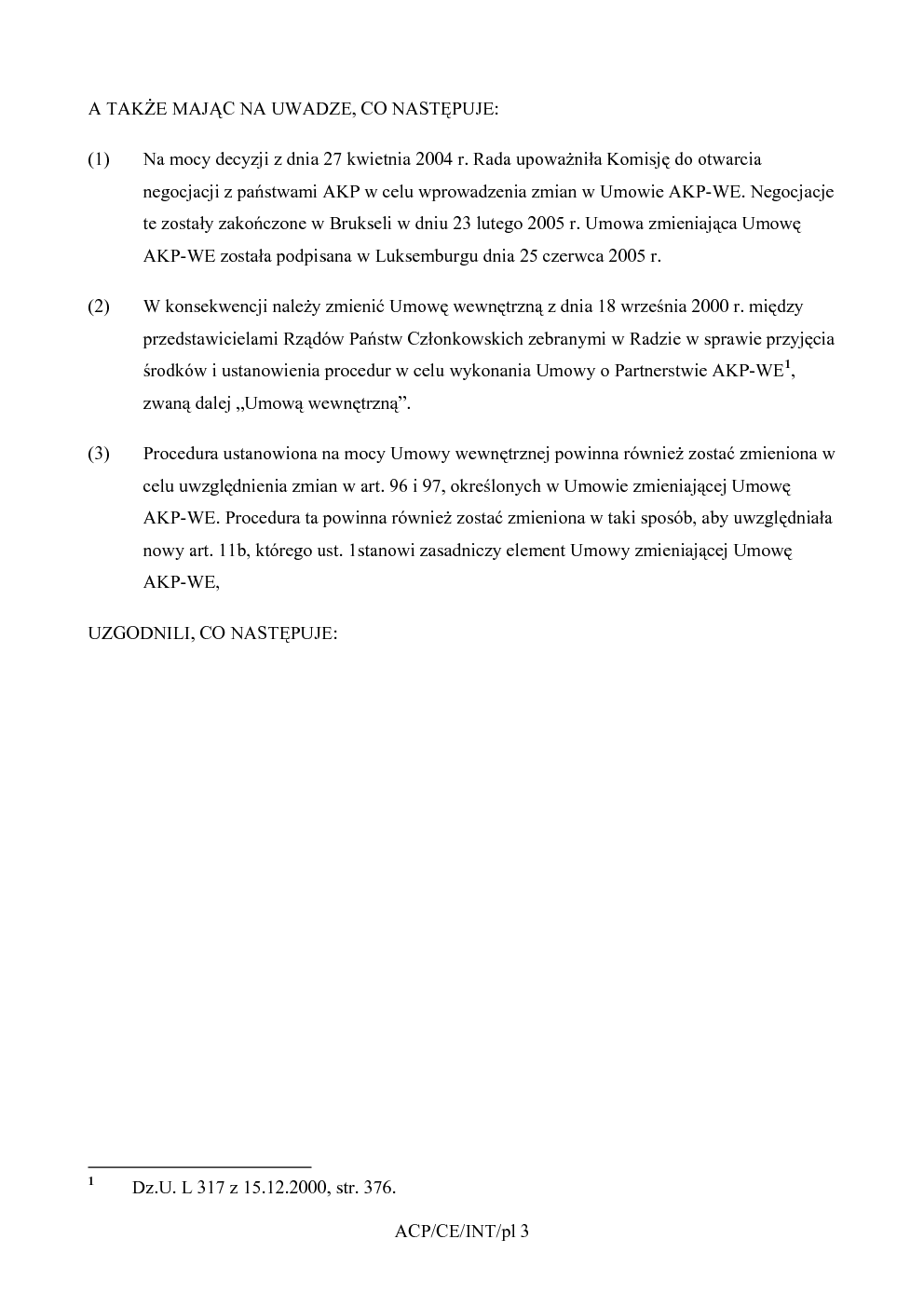 A TAKŻE MAJĄC NA UWADZE, CO NASTĘPUJE:

(1) Na mocy decyzji z dnia 27 kwietnia 2004 r. Rada upoważniła Komisję do otwarcia negocjacji z państwami AKP w celu wprowadzenia zmian w Umowie AKP-WE. Negocjacje te zostały zakończone w Brukseli w dniu 23 lutego 2005 r. Umowa zmieniająca Umowę AKP-WE została podpisana w Luksemburgu dnia 25 czerwca 2005 r.

(2) W konsekwencji należy zmienić Umowę wewnętrzną z dnia 18 września 2000 r. między przedstawicielami Rządów Państw Członkowskich zebranymi w Radzie w sprawie przyjęcia środków i ustanowienia procedur w celu wykonania Umowy o Partnerstwie AKP-WE$^{1}$, zwaną dalej „Umową wewnętrzną”.

(3) Procedura ustanowiona na mocy Umowy wewnętrznej powinna również zostać zmieniona w celu uwzględnienia zmian w art. 96 i 97, określonych w Umowie zmieniającej Umowę AKP-WE. Procedura ta powinna również zostać zmieniona w taki sposób, aby uwzględniała nowy art. 11b, którego ust. 1stanowi zasadniczy element Umowy zmieniającej Umowę AKP-WE,

UZGODNILI, CO NASTĘPUJE:

$^{1}$ Dz.U. L 317 z 15.12.2000, str. 376.

ACP/CE/INT/pl 3